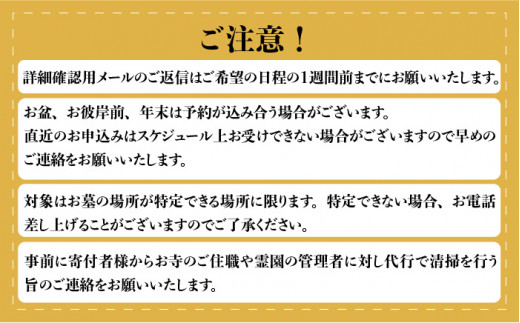 ご注意！

詳細確認用メールのご返信はご希望の日程の1週間前までにお願いいたします。

お盆、お彼岸前、年末は予約が込み合う場合がございます。
直近のお申込みはスケジュール上お受けできない場合がございますので早めのご連絡をお願いいたします。

対象はお墓の場所が特定できる場所に限ります。特定できない場合、お電話差し上げることがございますのでご了承ください。

事前に寄付者様からお寺のご住職や霊園の管理者に対し代行で清掃を行う旨のご連絡をお願いいたします。